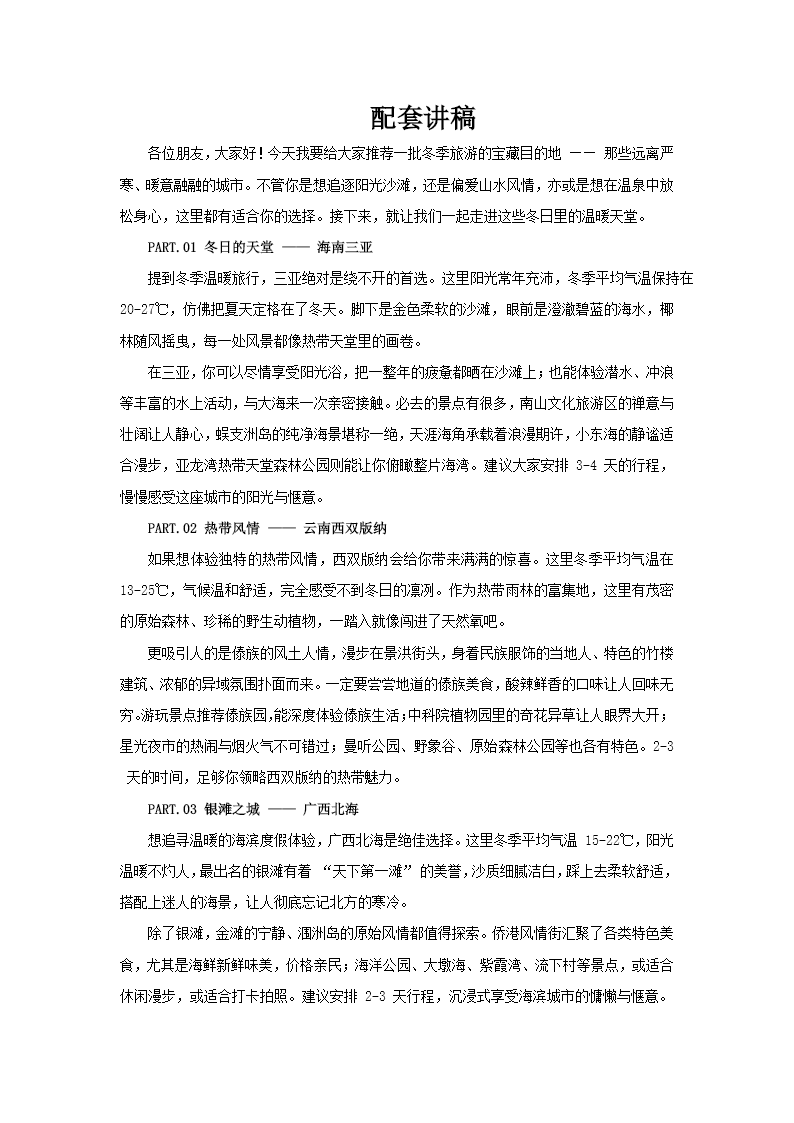 配套讲稿

各位朋友，大家好！今天我要给大家推荐一批冬季旅游的宝藏目的地 —— 那些远离严寒、暖意融融的城市。不管你是想追逐阳光沙滩，还是偏爱山水风情，亦或是想在温泉中放松身心，这里都有适合你的选择。接下来，就让我们一起走进这些冬日里的温暖天堂。

PART.01 冬日的天堂 —— 海南三亚

提到冬季温暖旅行，三亚绝对是绕不开的首选。这里阳光常年充沛，冬季平均气温保持在20-27℃，仿佛把夏天定格在了冬天。脚下是金色柔软的沙滩，眼前是澄澈碧蓝的海水，椰林随风摇曳，每一处风景都像热带天堂里的画卷。

在三亚，你可以尽情享受阳光浴，把一整年的疲惫都晒在沙滩上；也能体验潜水、冲浪等丰富的水上活动，与大海来一次亲密接触。必去的景点有很多，南山文化旅游区的禅意与壮阔让人静心，蜈支洲岛的纯净海景堪称一绝，天涯海角承载着浪漫期许，小东海的静谧适合漫步，亚龙湾热带天堂森林公园则能让你俯瞰整片海湾。建议大家安排 3-4 天的行程，慢慢感受这座城市的阳光与惬意。

PART.02 热带风情 —— 云南西双版纳

如果想体验独特的热带风情，西双版纳会给你带来满满的惊喜。这里冬季平均气温在13-25℃，气候温和舒适，完全感受不到冬日的凛冽。作为热带雨林的富集地，这里有茂密的原始森林、珍稀的野生动植物，一踏入就像闯进了天然氧吧。

更吸引人的是傣族的风土人情，漫步在景洪街头，身着民族服饰的当地人、特色的竹楼建筑、浓郁的异域氛围扑面而来。一定要尝尝地道的傣族美食，酸辣鲜香的口味让人回味无穷。游玩景点推荐傣族园，能深度体验傣族生活；中科院植物园里的奇花异草让人眼界大开；星光夜市的热闹与烟火气不可错过；曼听公园、野象谷、原始森林公园等也各有特色。2-3 天的时间，足够你领略西双版纳的热带魅力。

PART.03 银滩之城 —— 广西北海

想追寻温暖的海滨度假体验，广西北海是绝佳选择。这里冬季平均气温 15-22℃，阳光温暖不灼人，最出名的银滩有着 “天下第一滩” 的美誉，沙质细腻洁白，踩上去柔软舒适，搭配上迷人的海景，让人彻底忘记北方的寒冷。

除了银滩，金滩的宁静、涠洲岛的原始风情都值得探索。侨港风情街汇聚了各类特色美食，尤其是海鲜新鲜味美，价格亲民；海洋公园、大墩海、紫霞湾、流下村等景点，或适合休闲漫步，或适合打卡拍照。建议安排 2-3 天行程，沉浸式享受海滨城市的慵懒与惬意。